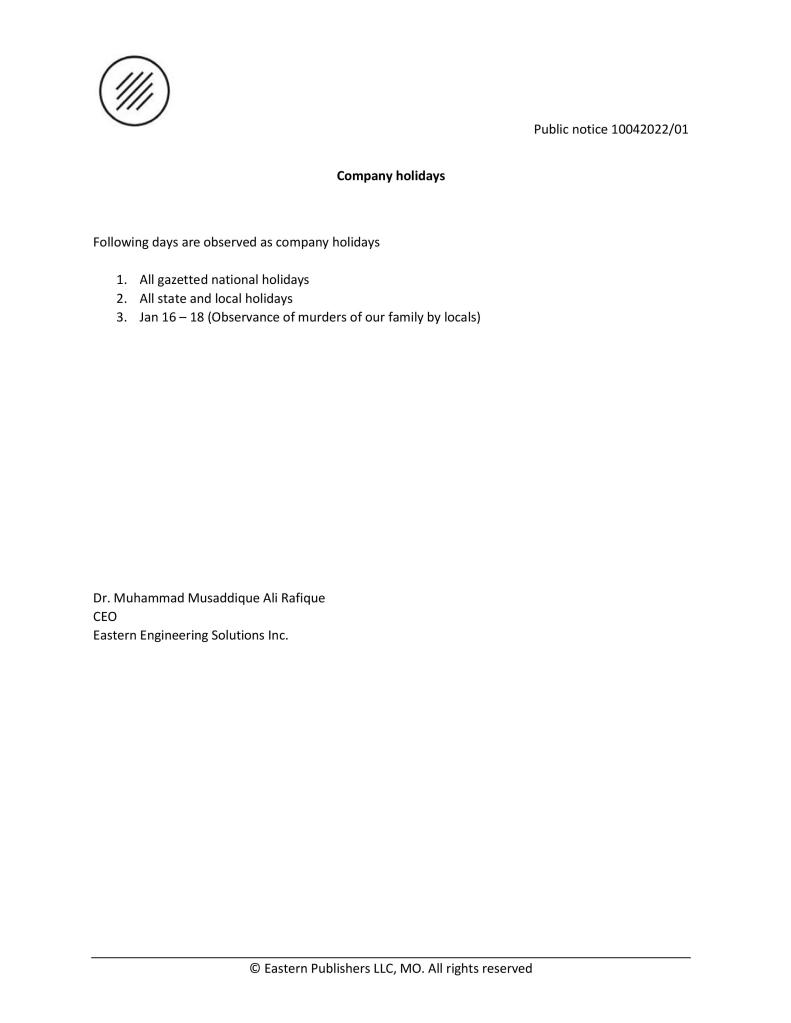 Public notice 10042022/01

Company holidays

Following days are observed as company holidays

1. All gazetted national holidays
2. All state and local holidays
3. Jan 16 – 18 (Observance of murders of our family by locals)

Dr. Muhammad Musaddique Ali Rafique
CEO
Eastern Engineering Solutions Inc.

© Eastern Publishers LLC, MO. All rights reserved